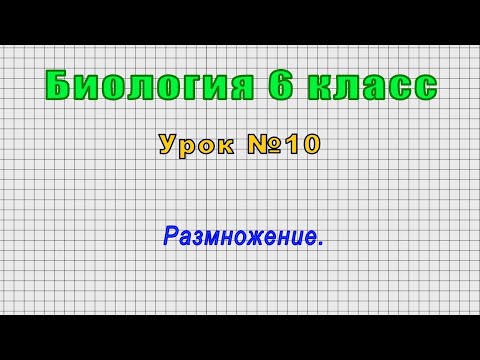 Биология 6 класс

Урок №10

Размножение.